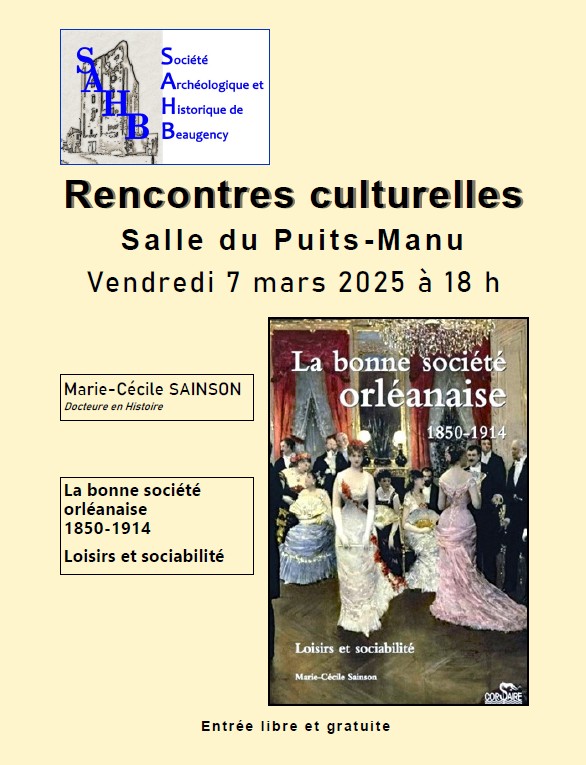 SAHB

Société
Archéologique et
Historique de
Beaugency

Rencontres culturelles

Salle du Puits-Manu

Vendredi 7 mars 2025 à 18 h

Marie-Cécile SAINSON
Docteure en Histoire

La bonne société
orléanaise
1850-1914
Loisirs et sociabilité

La bonne société
orléanaise
1850-1914

Loisirs et sociabilité

Marie-Cécile Sainson

CORSAIRE

Entrée libre et gratuite